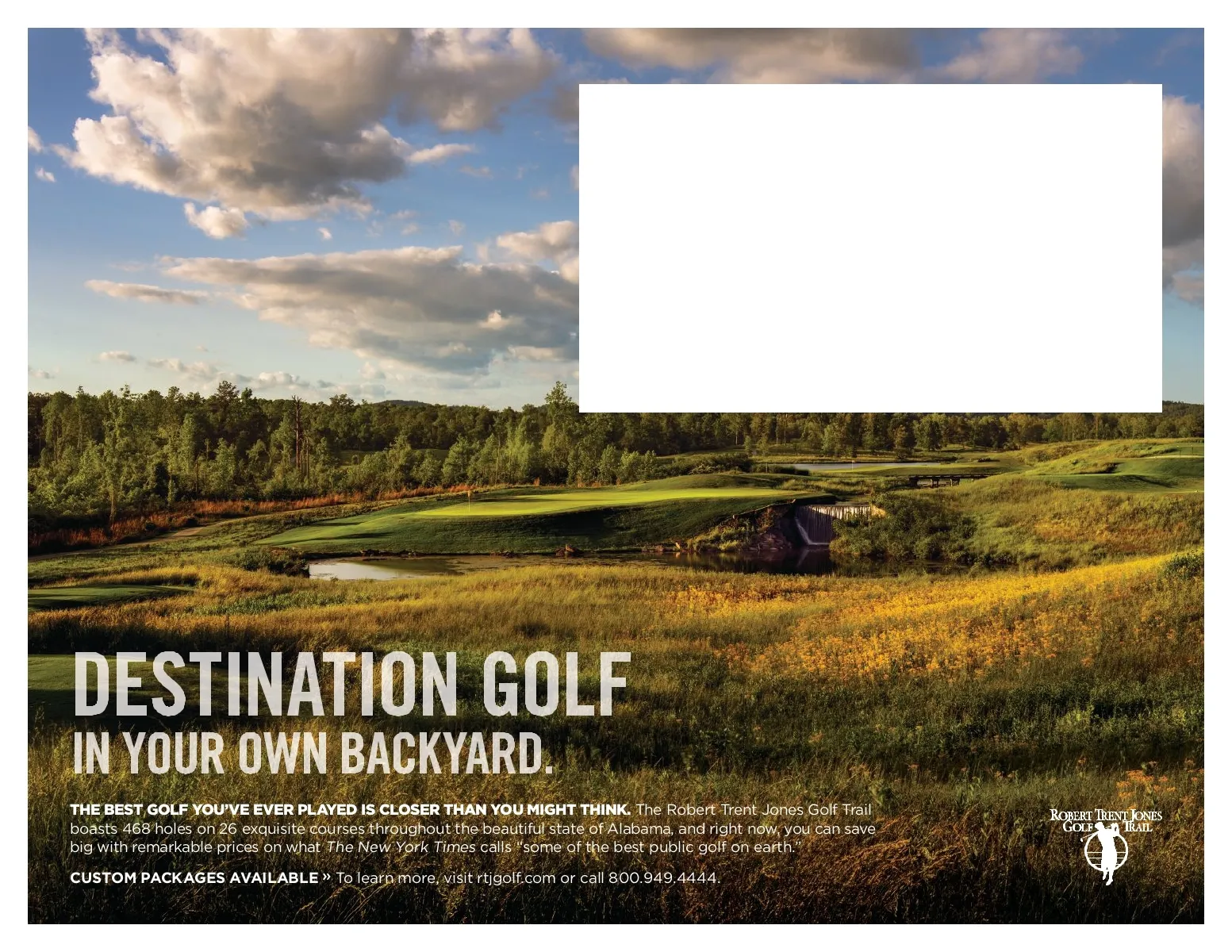 DESTINATION GOLF
IN YOUR OWN BACKYARD.

THE BEST GOLF YOU'VE EVER PLAYED IS CLOSER THAN YOU MIGHT THINK. The Robert Trent Jones Golf Trail boasts 468 holes on 26 exquisite courses throughout the beautiful state of Alabama, and right now, you can save big with remarkable prices on what The New York Times calls "some of the best public golf on earth."

CUSTOM PACKAGES AVAILABLE » To learn more, visit rtjgolf.com or call 800.949.4444.

ROBERT TRENT JONES
GOLF TRAIL